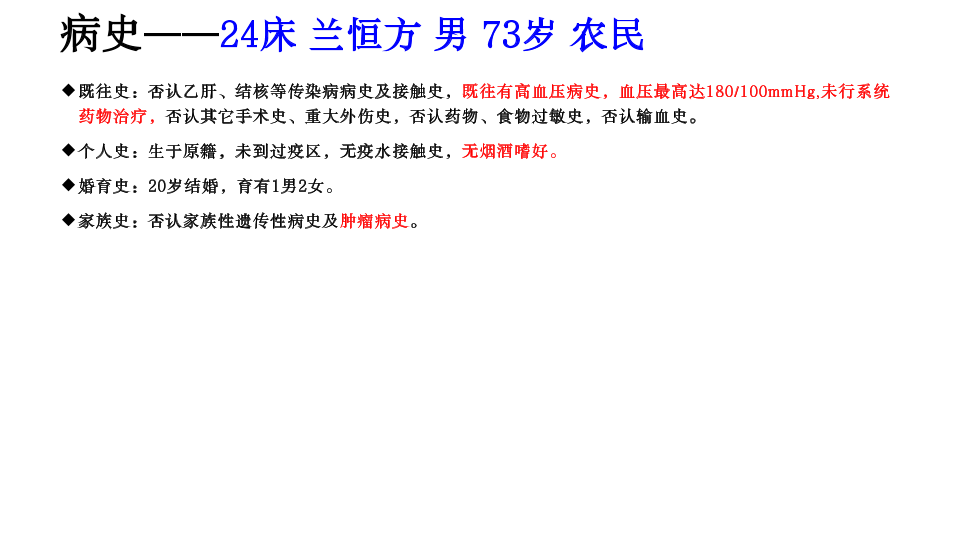 病史——24床 兰恒方 男 73岁 农民

◆既往史：否认乙肝、结核等传染病病史及接触史，既往有高血压病史，血压最高达180/100mmHg,未行系统药物治疗，否认其它手术史、重大外伤史，否认药物、食物过敏史，否认输血史。

◆个人史：生于原籍，未到过疫区，无疫水接触史，无烟酒嗜好。

◆婚育史：20岁结婚，育有1男2女。

◆家族史：否认家族性遗传性病史及肿瘤病史。